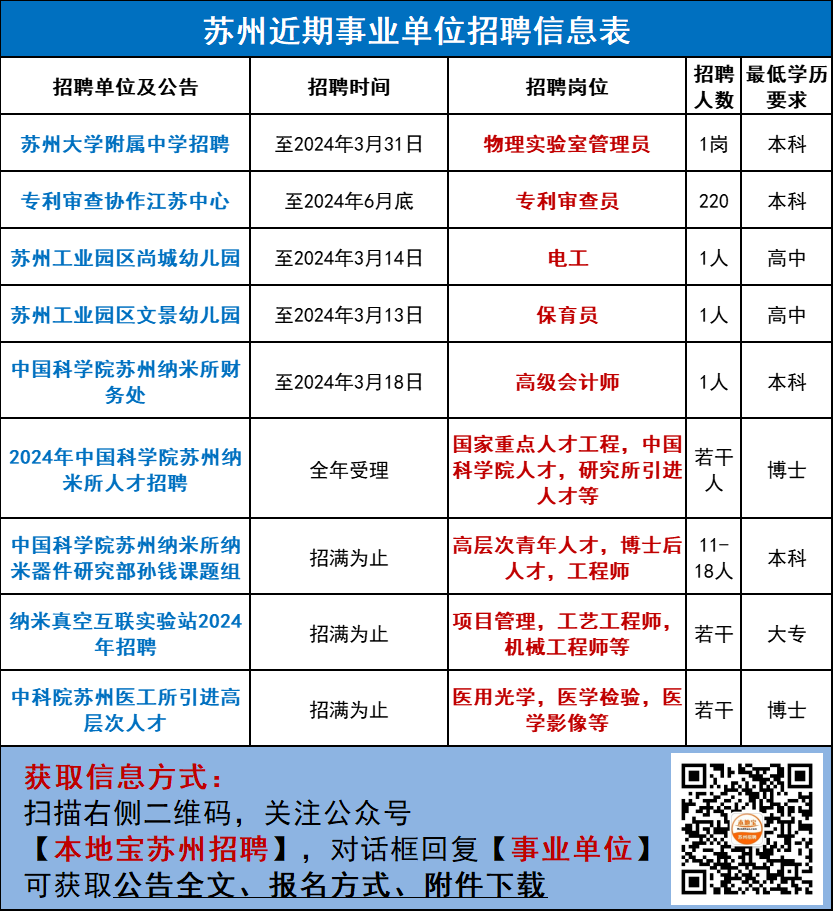 苏州近期事业单位招聘信息表

| 招聘单位及公告 | 招聘时间 | 招聘岗位 | 招聘人数 | 最低学历要求 |
|---|---|---|---|---|
| 苏州大学附属中学招聘 | 至2024年3月31日 | 物理实验室管理员 | 1岗 | 本科 |
| 专利审查协作江苏中心 | 至2024年6月底 | 专利审查员 | 220 | 本科 |
| 苏州工业园区尚城幼儿园 | 至2024年3月14日 | 电工 | 1人 | 高中 |
| 苏州工业园区文景幼儿园 | 至2024年3月13日 | 保育员 | 1人 | 高中 |
| 中国科学院苏州纳米所财务处 | 至2024年3月18日 | 高级会计师 | 1人 | 本科 |
| 2024年中国科学院苏州纳米所人才招聘 | 全年受理 | 国家重点人才工程，中国科学院人才，研究所引进人才等 | 若干人 | 博士 |
| 中国科学院苏州纳米所纳米器件研究部孙钱课题组 | 招满为止 | 高层次青年人才，博士后人才，工程师 | 11-18人 | 本科 |
| 纳米真空互联实验站2024年招聘 | 招满为止 | 项目管理，工艺工程师，机械工程师等 | 若干 | 大专 |
| 中科院苏州医工所引进高层次人才 | 招满为止 | 医用光学，医学检验，医学影像等 | 若干 | 博士 |

获取信息方式：
扫描右侧二维码，关注公众号
【本地宝苏州招聘】，对话框回复【事业单位】
可获取公告全文、报名方式、附件下载

本地宝
苏州招聘